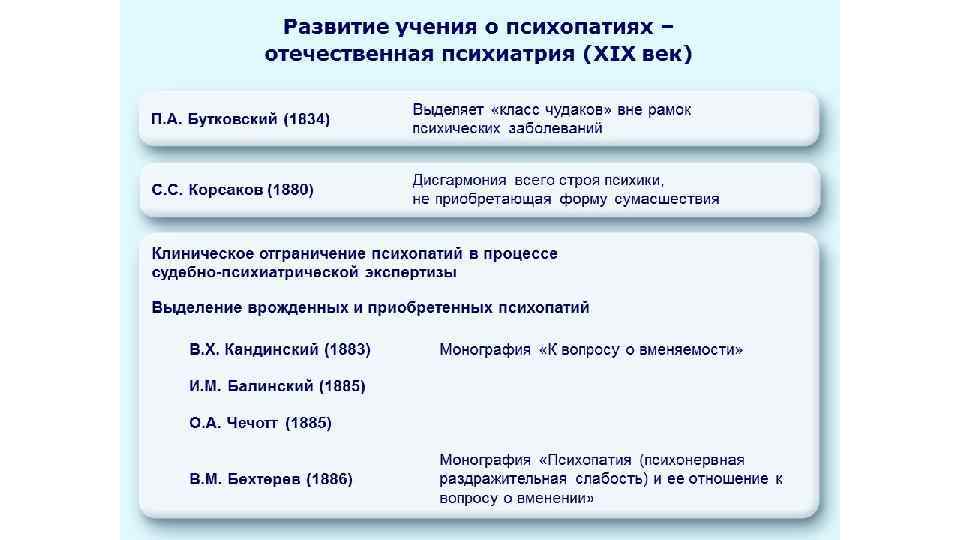 Развитие учения о психопатиях – отечественная психиатрия (XIX век)

П.А. Бутковский (1834)

Выделяет «класс чудаков» вне рамок психических заболеваний

С.С. Корсаков (1880)

Дисгармония всего строя психики, не приобретающая форму сумасшествия

Клиническое отграничение психопатий в процессе судебно-психиатрической экспертизы

Выделение врожденных и приобретенных психопатий

В.Х. Кандинский (1883)

Монография «К вопросу о вменяемости»

И.М. Балинский (1885)

О.А. Чечотт (1885)

В.М. Бехтерев (1886)

Монография «Психопатия (психонервная раздражительная слабость) и ее отношение к вопросу о вменении»